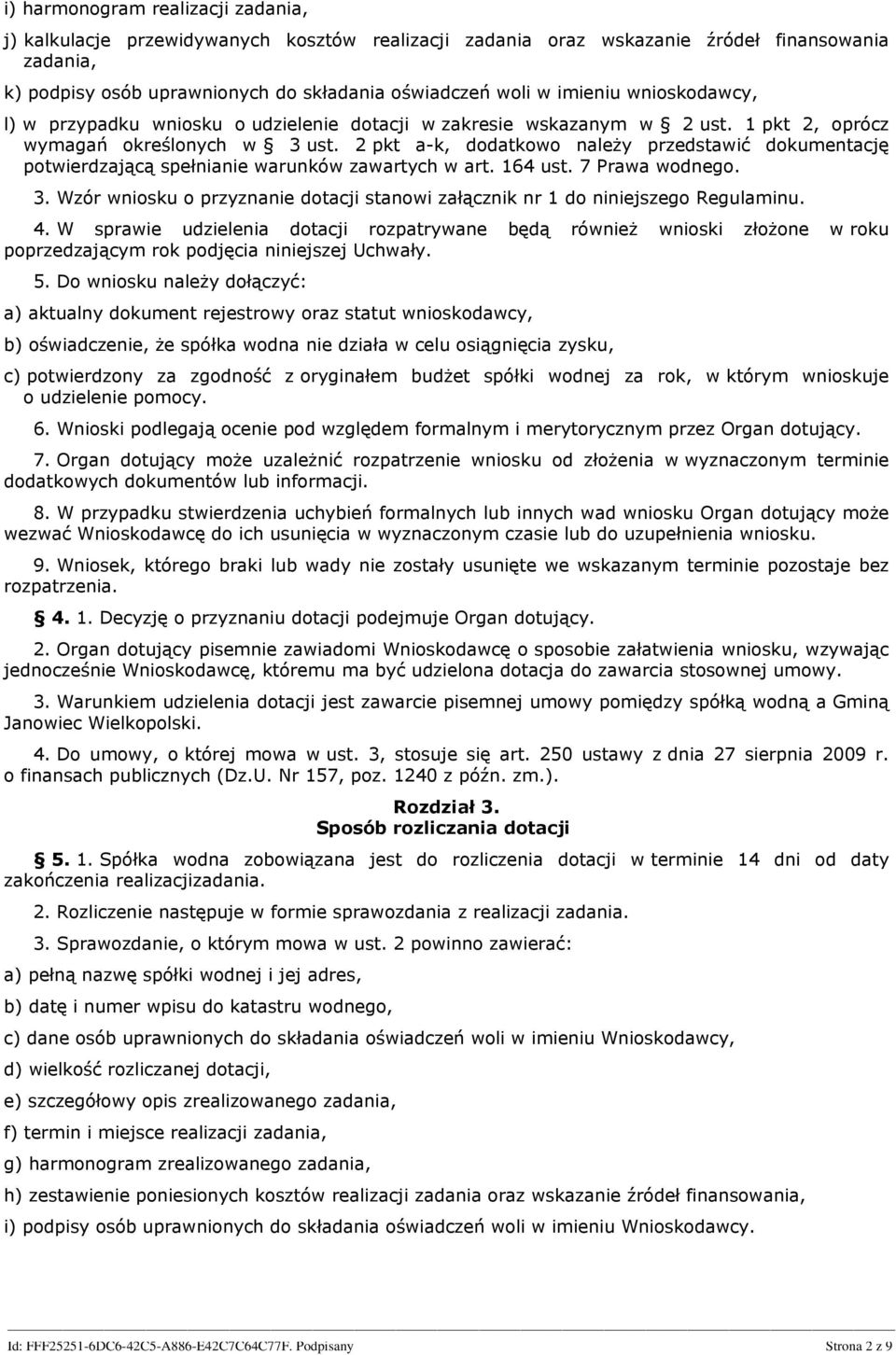 i) harmonogram realizacji zadania,

j) kalkulacje przewidywanych kosztów realizacji zadania oraz wskazanie źródeł finansowania zadania,

k) podpisy osób uprawnionych do składania oświadczeń woli w imieniu wnioskodawcy,

l) w przypadku wniosku o udzielenie dotacji w zakresie wskazanym w § 2 ust. 1 pkt 2, oprócz wymagań określonych w § 3 ust. 2 pkt a-k, dodatkowo należy przedstawić dokumentację potwierdzającą spełnianie warunków zawartych w art. 164 ust. 7 Prawa wodnego.

3. Wzór wniosku o przyznanie dotacji stanowi załącznik nr 1 do niniejszego Regulaminu.

4. W sprawie udzielenia dotacji rozpatrywane będą również wnioski złożone w roku poprzedzającym rok podjęcia niniejszej Uchwały.

5. Do wniosku należy dołączyć:

a) aktualny dokument rejestrowy oraz statut wnioskodawcy,

b) oświadczenie, że spółka wodna nie działa w celu osiągnięcia zysku,

c) potwierdzony za zgodność z oryginałem budżet spółki wodnej za rok, w którym wnioskuje o udzielenie pomocy.

6. Wnioski podlegają ocenie pod względem formalnym i merytorycznym przez Organ dotujący.

7. Organ dotujący może uzależnić rozpatrzenie wniosku od złożenia w wyznaczonym terminie dodatkowych dokumentów lub informacji.

8. W przypadku stwierdzenia uchybień formalnych lub innych wad wniosku Organ dotujący może wezwać Wnioskodawcę do ich usunięcia w wyznaczonym czasie lub do uzupełnienia wniosku.

9. Wniosek, którego braki lub wady nie zostały usunięte we wskazanym terminie pozostaje bez rozpatrzenia.

§ 4. 1. Decyzję o przyznaniu dotacji podejmuje Organ dotujący.

2. Organ dotujący pisemnie zawiadomi Wnioskodawcę o sposobie załatwienia wniosku, wzywając jednocześnie Wnioskodawcę, któremu ma być udzielona dotacja do zawarcia stosownej umowy.

3. Warunkiem udzielenia dotacji jest zawarcie pisemnej umowy pomiędzy spółką wodną a Gminą Janowiec Wielkopolski.

4. Do umowy, o której mowa w ust. 3, stosuje się art. 250 ustawy z dnia 27 sierpnia 2009 r. o finansach publicznych (Dz.U. Nr 157, poz. 1240 z późn. zm.).

Rozdział 3.
Sposób rozliczania dotacji

§ 5. 1. Spółka wodna zobowiązana jest do rozliczenia dotacji w terminie 14 dni od daty zakończenia realizacjizadania.

2. Rozliczenie następuje w formie sprawozdania z realizacji zadania.

3. Sprawozdanie, o którym mowa w ust. 2 powinno zawierać:

a) pełną nazwę spółki wodnej i jej adres,

b) datę i numer wpisu do katastru wodnego,

c) dane osób uprawnionych do składania oświadczeń woli w imieniu Wnioskodawcy,

d) wielkość rozliczanej dotacji,

e) szczegółowy opis zrealizowanego zadania,

f) termin i miejsce realizacji zadania,

g) harmonogram zrealizowanego zadania,

h) zestawienie poniesionych kosztów realizacji zadania oraz wskazanie źródeł finansowania,

i) podpisy osób uprawnionych do składania oświadczeń woli w imieniu Wnioskodawcy.

Id: FFF25251-6DC6-42C5-A886-E42C7C64C77F. Podpisany Strona 2 z 9